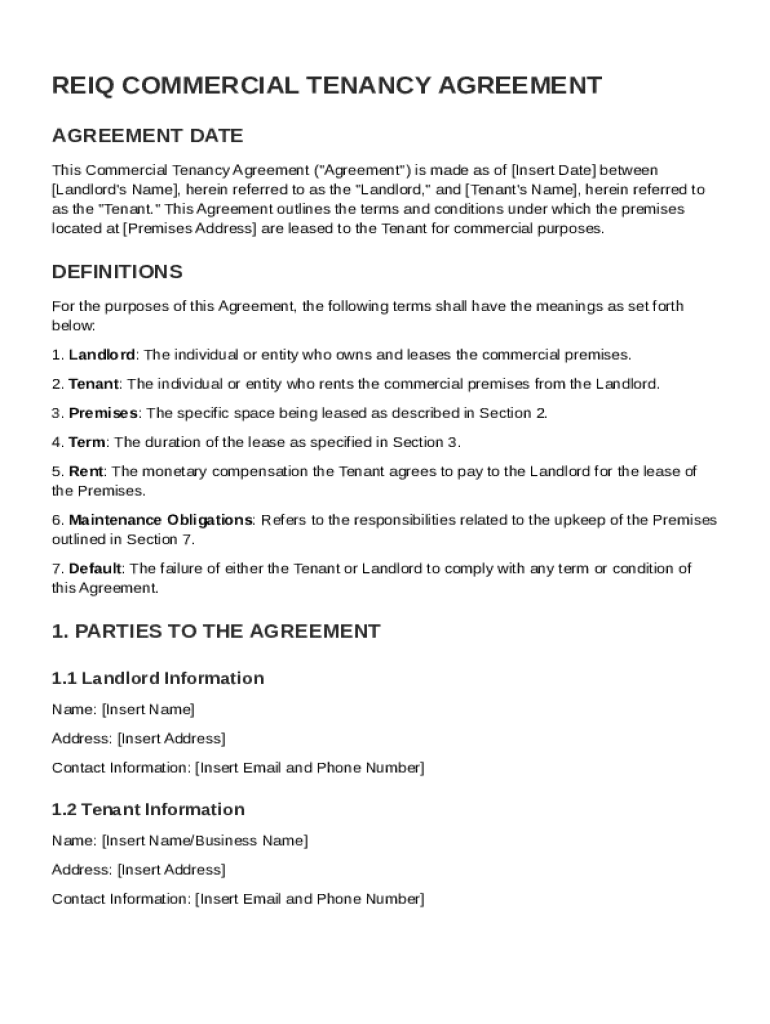 REIQ COMMERCIAL TENANCY AGREEMENT

AGREEMENT DATE

This Commercial Tenancy Agreement ("Agreement") is made as of [Insert Date] between [Landlord's Name], herein referred to as the "Landlord," and [Tenant's Name], herein referred to as the "Tenant." This Agreement outlines the terms and conditions under which the premises located at [Premises Address] are leased to the Tenant for commercial purposes.

DEFINITIONS

For the purposes of this Agreement, the following terms shall have the meanings as set forth below:

1. Landlord: The individual or entity who owns and leases the commercial premises.

2. Tenant: The individual or entity who rents the commercial premises from the Landlord.

3. Premises: The specific space being leased as described in Section 2.

4. Term: The duration of the lease as specified in Section 3.

5. Rent: The monetary compensation the Tenant agrees to pay to the Landlord for the lease of the Premises.

6. Maintenance Obligations: Refers to the responsibilities related to the upkeep of the Premises outlined in Section 7.

7. Default: The failure of either the Tenant or Landlord to comply with any term or condition of this Agreement.

1. PARTIES TO THE AGREEMENT

1.1 Landlord Information

Name: [Insert Name]

Address: [Insert Address]

Contact Information: [Insert Email and Phone Number]

1.2 Tenant Information

Name: [Insert Name/Business Name]

Address: [Insert Address]

Contact Information: [Insert Email and Phone Number]